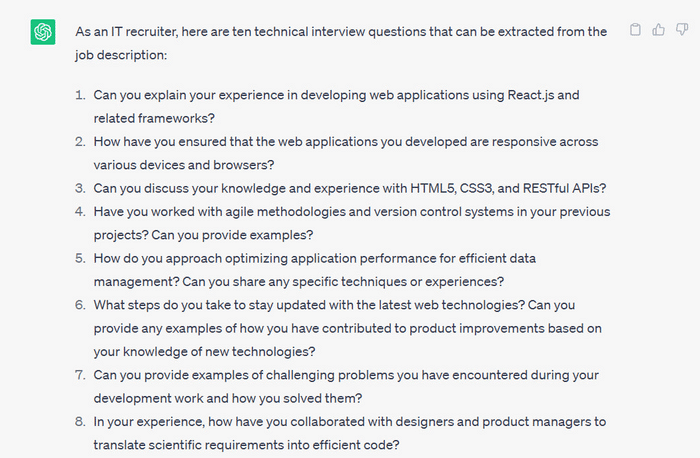 As an IT recruiter, here are ten technical interview questions that can be extracted from the job description:

1. Can you explain your experience in developing web applications using React.js and related frameworks?
2. How have you ensured that the web applications you developed are responsive across various devices and browsers?
3. Can you discuss your knowledge and experience with HTML5, CSS3, and RESTful APIs?
4. Have you worked with agile methodologies and version control systems in your previous projects? Can you provide examples?
5. How do you approach optimizing application performance for efficient data management? Can you share any specific techniques or experiences?
6. What steps do you take to stay updated with the latest web technologies? Can you provide any examples of how you have contributed to product improvements based on your knowledge of new technologies?
7. Can you provide examples of challenging problems you have encountered during your development work and how you solved them?
8. In your experience, how have you collaborated with designers and product managers to translate scientific requirements into efficient code?